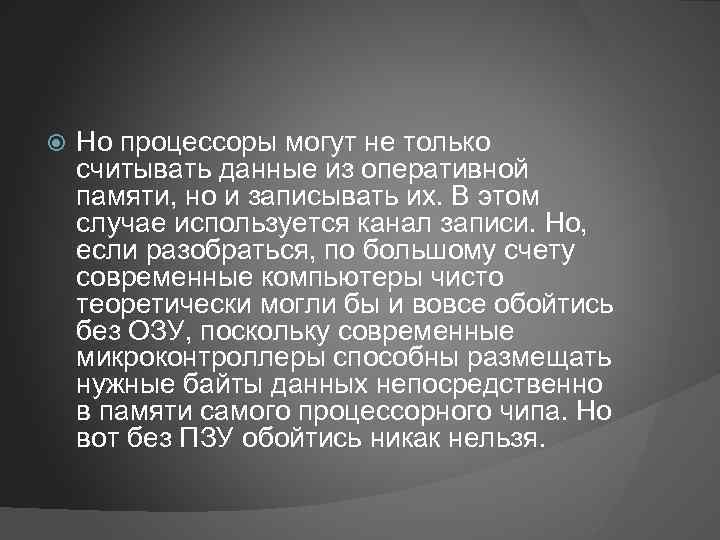 Но процессоры могут не только считывать данные из оперативной памяти, но и записывать их. В этом случае используется канал записи. Но, если разобраться, по большому счету современные компьютеры чисто теоретически могли бы и вовсе обойтись без ОЗУ, поскольку современные микроконтроллеры способны размещать нужные байты данных непосредственно в памяти самого процессорного чипа. Но вот без ПЗУ обойтись никак нельзя.